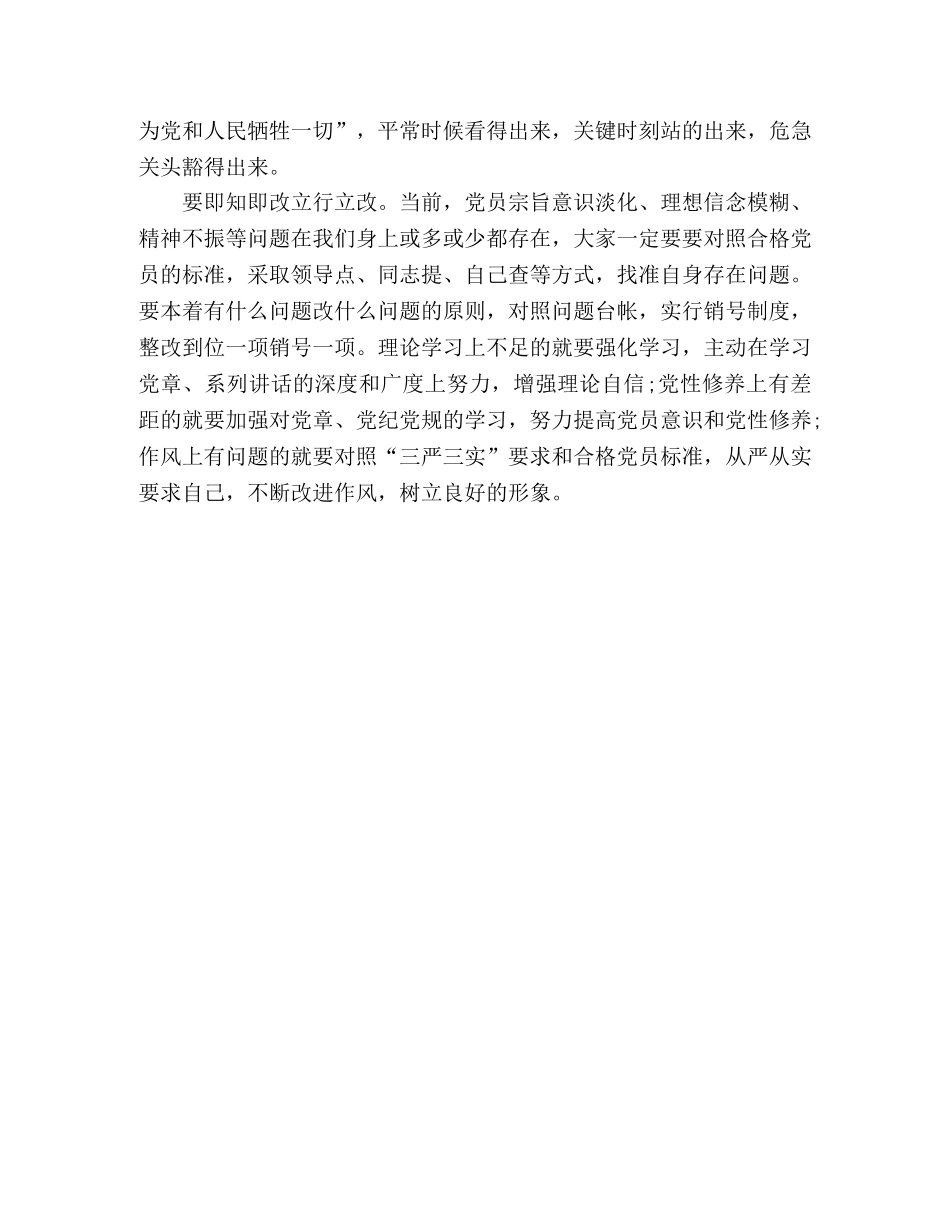 为党和人民牺牲一切”，平常时候看得出来，关键时刻站的出来，危急关头豁得出来。

要即知即改立行立改。当前，党员宗旨意识淡化、理想信念模糊、精神不振等问题在我们身上或多或少都存在，大家一定要要对照合格党员的标准，采取领导点、同志提、自己查等方式，找准自身存在问题。要本着有什么问题改什么问题的原则，对照问题台帐，实行销号制度，整改到位一项销号一项。理论学习上不足的就要强化学习，主动在学习党章、系列讲话的深度和广度上努力，增强理论自信;党性修养上有差距的就要加强对党章、党纪党规的学习，努力提高党员意识和党性修养;作风上有问题的就要对照“三严三实”要求和合格党员标准，从严从实要求自己，不断改进作风，树立良好的形象。